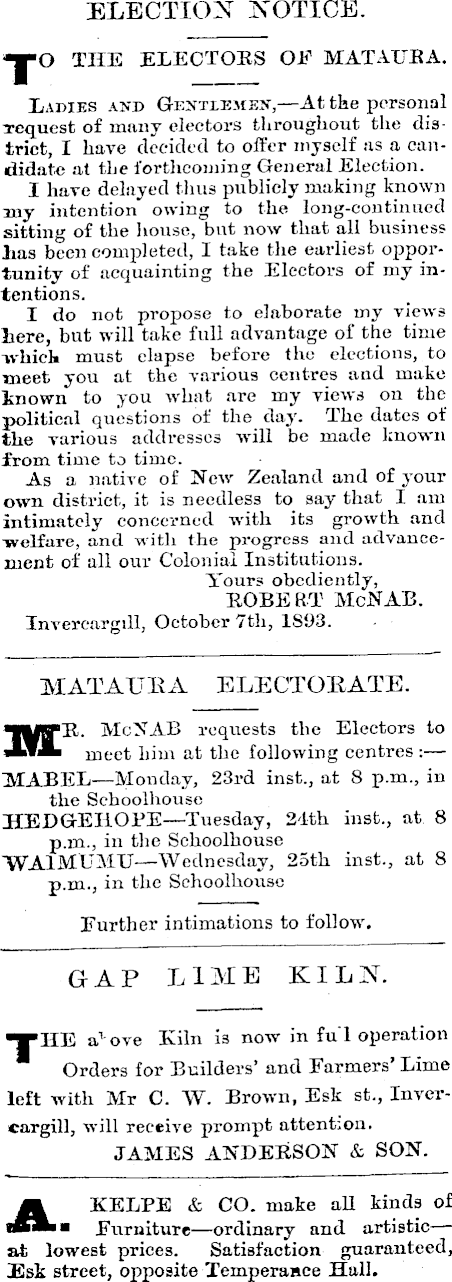 ELECTION NOTICE.

TO THE ELECTORS OF MATAURA.

LADIES AND GENTLEMEN,—At the personal request of many electors throughout the district, I have decided to offer myself as a candidate at the forthcoming General Election.

I have delayed thus publicly making known my intention owing to the long-continued sitting of the house, but now that all business has been completed, I take the earliest opportunity of acquainting the Electors of my intentions.

I do not propose to elaborate my views here, but will take full advantage of the time which must elapse before the elections, to meet you at the various centres and make known to you what are my views on the political questions of the day. The dates of the various addresses will be made known from time to time.

As a native of New Zealand and of your own district, it is needless to say that I am intimately concerned with its growth and welfare, and with the progress and advancement of all our Colonial Institutions.

Yours obediently,
ROBERT McNAB.
Invercargill, October 7th, 1893.

MATAURA ELECTORATE.

MR. McNAB requests the Electors to meet him at the following centres:—
MABEL—Monday, 23rd inst., at 8 p.m., in the Schoolhouse
HEDGEHOPE—Tuesday, 24th inst., at 8 p.m., in the Schoolhouse
WAIMUMU—Wednesday, 25th inst., at 8 p.m., in the Schoolhouse

Further intimations to follow.

GAP LIME KILN.

THE above Kiln is now in full operation Orders for Builders' and Farmers' Lime left with Mr C. W. Brown, Esk st., Invercargill, will receive prompt attention.
JAMES ANDERSON & SON.

A. KELPE & CO. make all kinds of Furniture—ordinary and artistic—at lowest prices. Satisfaction guaranteed, Esk street, opposite Temperance Hall.